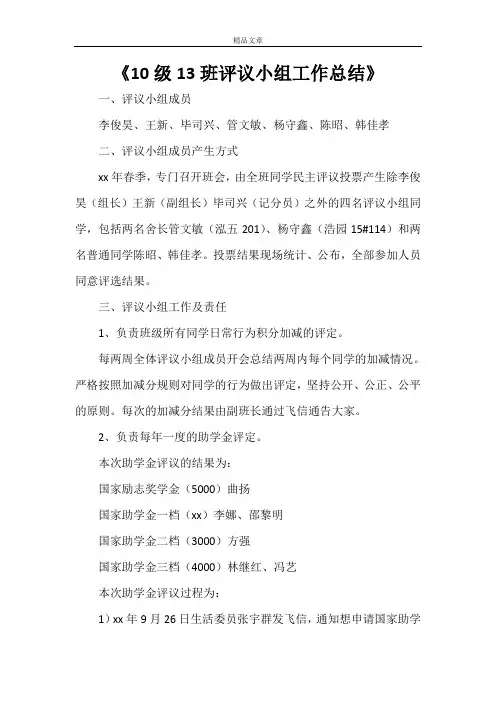 精品文章

《10 级 13 班评议小组工作总结》

一、评议小组成员

李俊昊、王新、毕司兴、管文敏、杨守鑫、陈昭、韩佳孝

二、评议小组成员产生方式

xx 年春季，专门召开班会，由全班同学民主评议投票产生除李俊昊（组长）王新（副组长）毕司兴（记分员）之外的四名评议小组同学，包括两名舍长管文敏（泓五 201）、杨守鑫（浩园 15#114）和两名普通同学陈昭、韩佳孝。投票结果现场统计、公布，全部参加人员同意评选结果。

三、评议小组工作及责任

1、负责班级所有同学日常行为积分加减的评定。

每两周全体评议小组成员开会总结两周内每个同学的加减情况。严格按照加减分规则对同学的行为做出评定，坚持公开、公正、公平的原则。每次的加减分结果由副班长通过飞信通告大家。

2、负责每年一度的助学金评定。

本次助学金评议的结果为：

国家励志奖学金（5000）曲扬

国家助学金一档（xx）李娜、邵黎明

国家助学金二档（3000）方强

国家助学金三档（4000）林继红、冯艺

本次助学金评议过程为：

1）xx 年 9 月 26 日生活委员张宇群发飞信，通知想申请国家助学